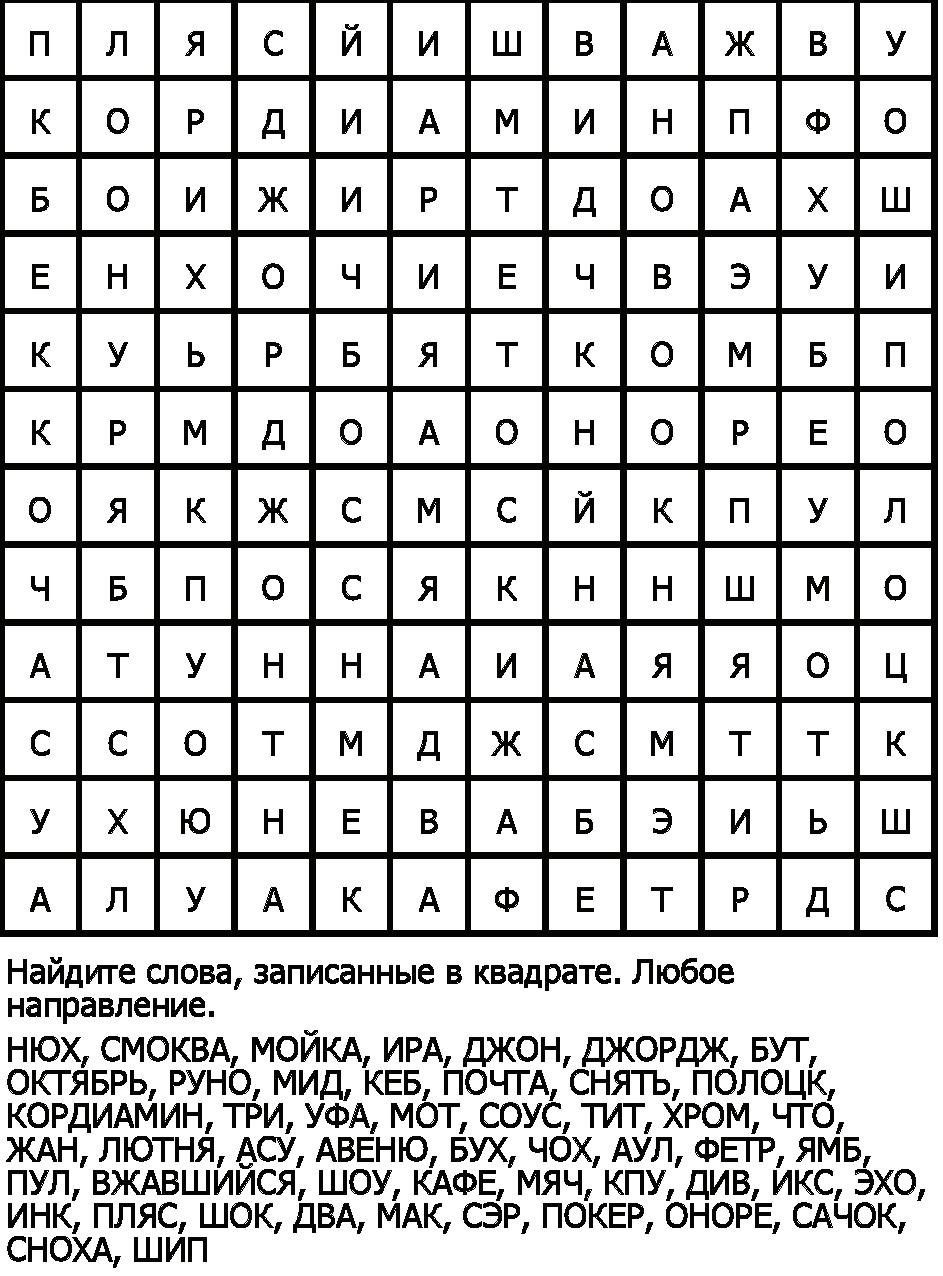 | П | Л | Я | С | Й | И | Ш | В | А | Ж | В | У |
|---|---|---|---|---|---|---|---|---|---|---|---|
| К | О | Р | Д | И | А | М | И | Н | П | Ф | О |
| Б | О | И | Ж | И | Р | Т | Д | О | А | Х | Ш |
| Е | Н | Х | О | Ч | И | Е | Ч | В | Э | У | И |
| К | У | Ь | Р | Б | Я | Т | К | О | М | Б | П |
| К | Р | М | Д | О | А | О | Н | О | Р | Е | О |
| О | Я | К | Ж | С | М | С | Й | К | П | У | Л |
| Ч | Б | П | О | С | Я | К | Н | Н | Ш | М | О |
| А | Т | У | Н | Н | А | И | А | Я | Я | О | Ц |
| С | С | О | Т | М | Д | Ж | С | М | Т | Т | К |
| У | Х | Ю | Н | Е | В | А | Б | Э | И | Ь | Ш |
| А | Л | У | А | К | А | Ф | Е | Т | Р | Д | С |

Найдите слова, записанные в квадрате. Любое направление.

НЮХ, СМОКВА, МОЙКА, ИРА, ДЖОН, ДЖОРДЖ, БУТ, ОКТЯБРЬ, РУНО, МИД, КЕБ, ПОЧТА, СНЯТЬ, ПОЛОЦК, КОРДИАМИН, ТРИ, УФА, МОТ, СОУС, ТИТ, ХРОМ, ЧТО, ЖАН, ЛЮТНЯ, АСУ, АВЕНЮ, БУХ, ЧОХ, АУЛ, ФЕТР, ЯМБ, ПУЛ, ВЖАВШИЙСЯ, ШОУ, КАФЕ, МЯЧ, КПУ, ДИВ, ИКС, ЭХО, ИНК, ПЛЯС, ШОК, ДВА, МАК, СЭР, ПОКЕР, ОНОРЕ, САЧОК, СНОХА, ШИП